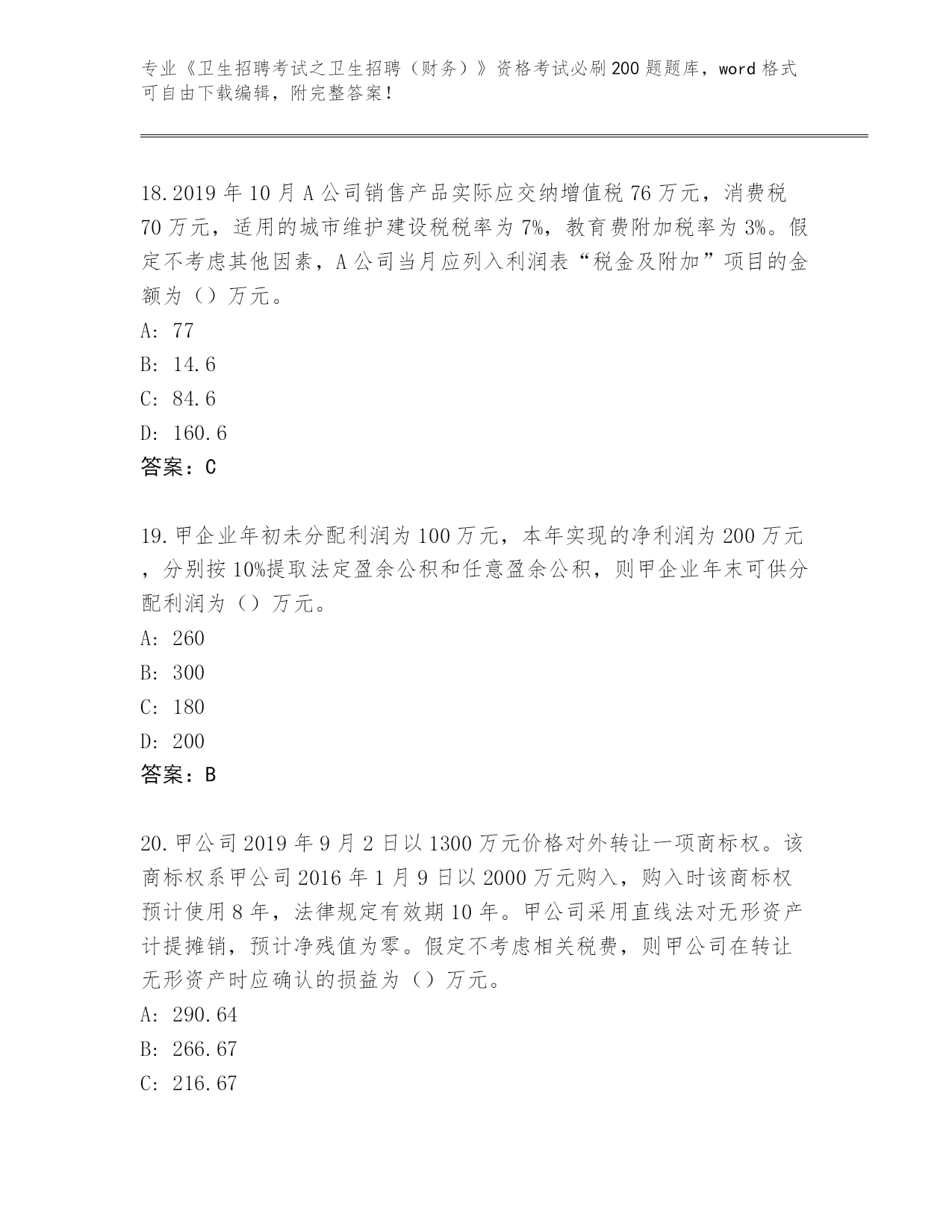 专业《卫生招聘考试之卫生招聘（财务）》资格考试必刷200题题库，word格式可自由下载编辑，附完整答案！

18.2019年10月A公司销售产品实际应交纳增值税76万元，消费税70万元，适用的城市维护建设税税率为7%，教育费附加税率为3%。假定不考虑其他因素，A公司当月应列入利润表“税金及附加”项目的金额为（）万元。
A: 77
B: 14.6
C: 84.6
D: 160.6
答案：C

19.甲企业年初未分配利润为100万元，本年实现的净利润为200万元，分别按10%提取法定盈余公积和任意盈余公积，则甲企业年末可供分配利润为（）万元。
A: 260
B: 300
C: 180
D: 200
答案：B

20.甲公司2019年9月2日以1300万元价格对外转让一项商标权。该商标权系甲公司2016年1月9日以2000万元购入，购入时该商标权预计使用8年，法律规定有效期10年。甲公司采用直线法对无形资产计提摊销，预计净残值为零。假定不考虑相关税费，则甲公司在转让无形资产时应确认的损益为（）万元。
A: 290.64
B: 266.67
C: 216.67